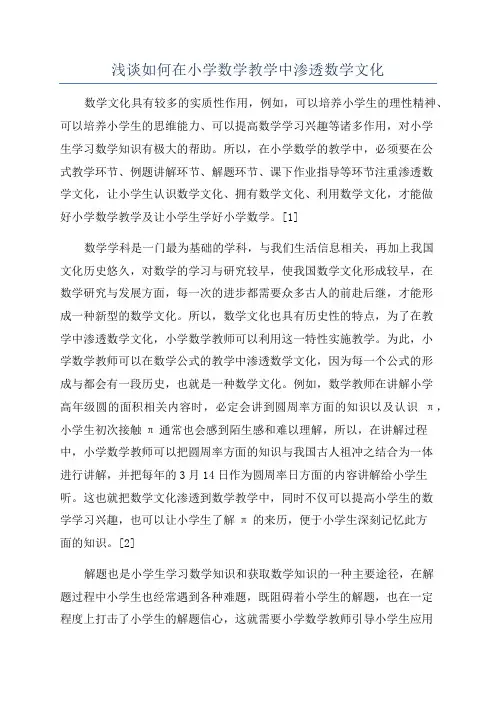 浅谈如何在小学数学教学中渗透数学文化

数学文化具有较多的实质性作用，例如，可以培养小学生的理性精神、可以培养小学生的思维能力、可以提高数学学习兴趣等诸多作用，对小学生学习数学知识有极大的帮助。所以，在小学数学的教学中，必须要在公式教学环节、例题讲解环节、解题环节、课下作业指导等环节注重渗透数学文化，让小学生认识数学文化、拥有数学文化、利用数学文化，才能做好小学数学教学及让小学生学好小学数学。[1]

数学学科是一门最为基础的学科，与我们生活信息相关，再加上我国文化历史悠久，对数学的学习与研究较早，使我国数学文化形成较早，在数学研究与发展方面，每一次的进步都需要众多古人的前赴后继，才能形成一种新型的数学文化。所以，数学文化也具有历史性的特点，为了在教学中渗透数学文化，小学数学教师可以利用这一特性实施教学。为此，小学数学教师可以在数学公式的教学中渗透数学文化，因为每一个公式的形成与都会有一段历史，也就是一种数学文化。例如，数学教师在讲解小学高年级圆的面积相关内容时，必定会讲到圆周率方面的知识以及认识 π，小学生初次接触 π 通常也会感到陌生感和难以理解，所以，在讲解过程中，小学数学教师可以把圆周率方面的知识与我国古人祖冲之结合为一体进行讲解，并把每年的 3 月 14 日作为圆周率日方面的内容讲解给小学生听。这也就把数学文化渗透到数学教学中，同时不仅可以提高小学生的数学学习兴趣，也可以让小学生了解 π 的来历，便于小学生深刻记忆此方面的知识。[2]

解题也是小学生学习数学知识和获取数学知识的一种主要途径，在解题过程中小学生也经常遇到各种难题，既阻碍着小学生的解题，也在一定程度上打击了小学生的解题信心，这就需要小学数学教师引导小学生应用